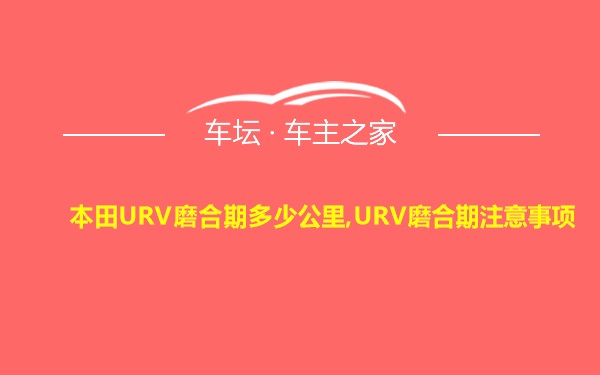 车坛 · 车主之家

本田URV磨合期多少公里,URV磨合期注意事项